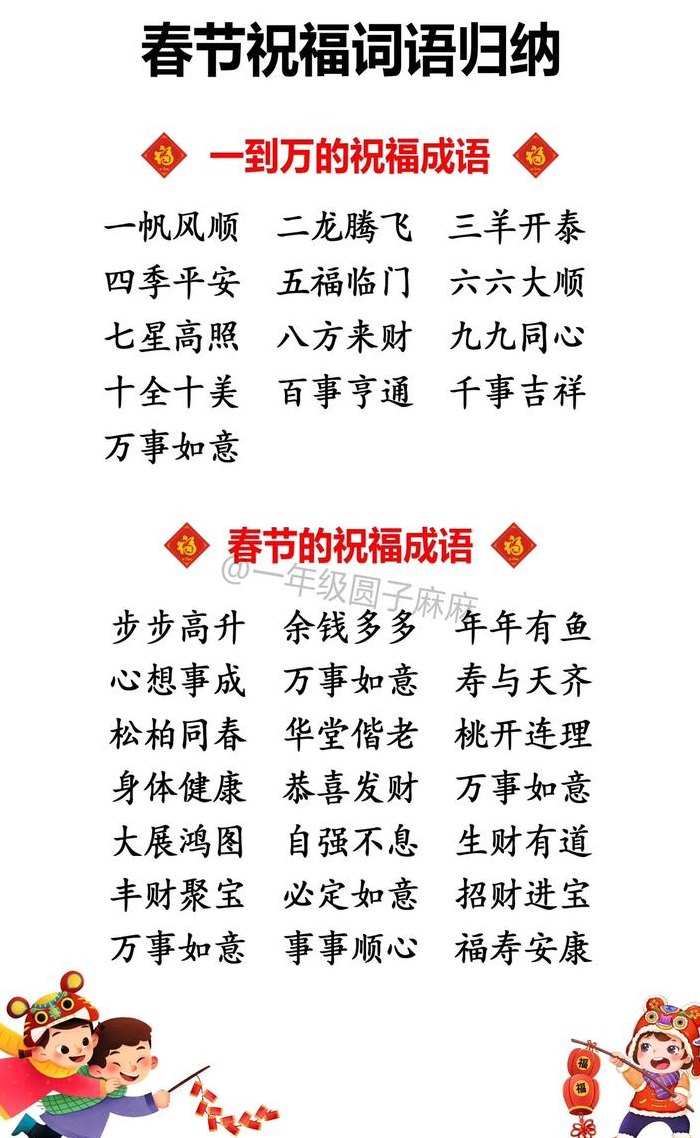 春节祝福词语归纳

福 一到万的祝福成语 福

一帆风顺 二龙腾飞 三羊开泰
四季平安 五福临门 六六大顺
七星高照 八方来财 九九同心
十全十美 百事亨通 千事吉祥
万事如意

福 春节的祝福成语 福

@一年级圆子麻麻

步步高升 余钱多多 年年有鱼
心想事成 万事如意 寿与天齐
松柏同春 华堂偕老 桃开连理
身体健康 恭喜发财 万事如意
大展鸿图 自强不息 生财有道
丰财聚宝 必定如意 招财进宝
万事如意 事事顺心 福寿安康

福
福